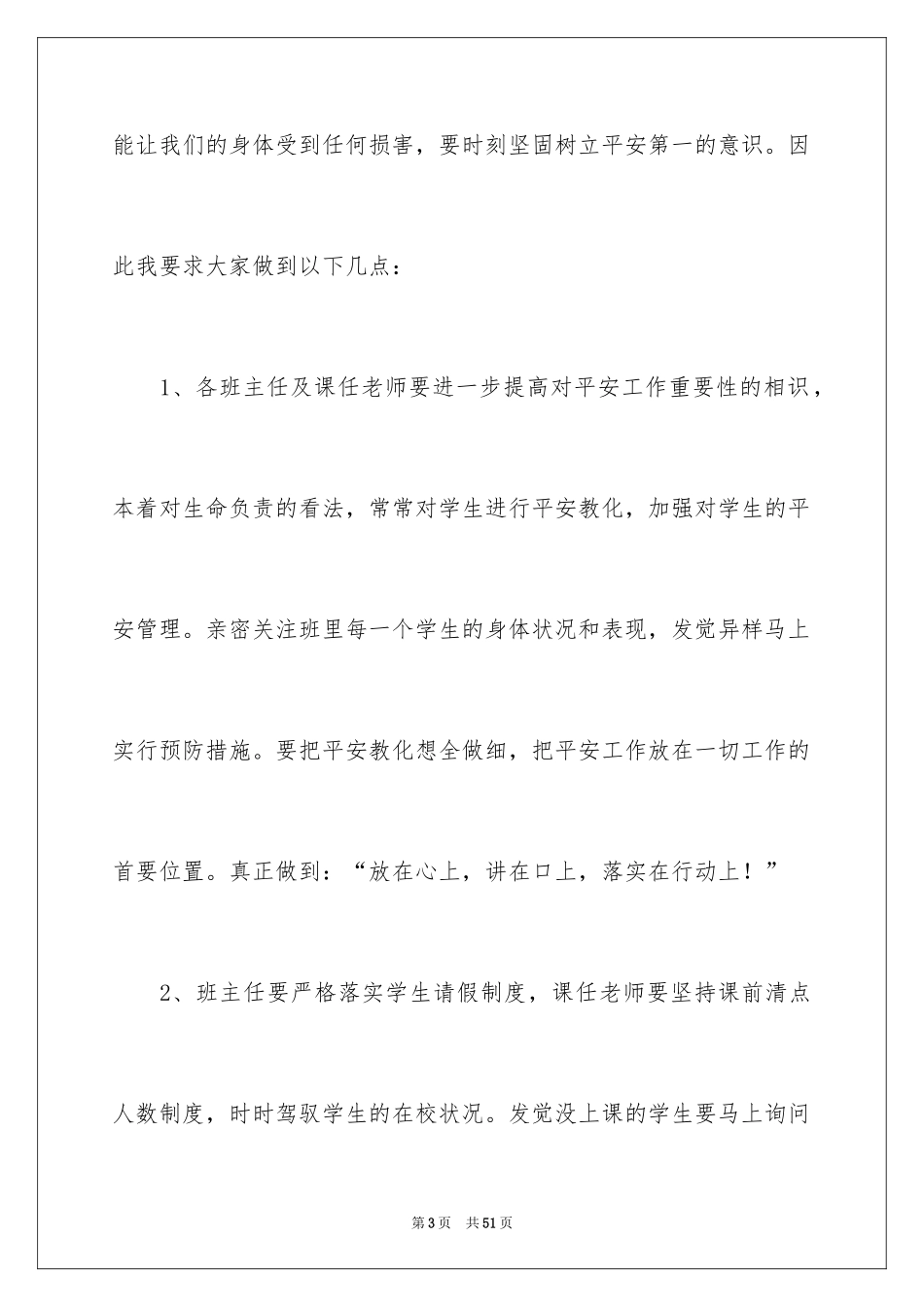 能让我们的身体受到任何损害，要时刻坚固树立平安第一的意识。因此我要求大家做到以下几点：

1、各班主任及课任老师要进一步提高对平安工作重要性的相识，本着对生命负责的看法，常常对学生进行平安教化，加强对学生的平安管理。亲密关注班里每一个学生的身体状况和表现，发觉异样马上实行预防措施。要把平安教化想全做细，把平安工作放在一切工作的首要位置。真正做到：“放在心上，讲在口上，落实在行动上！”

2、班主任要严格落实学生请假制度，课任老师要坚持课前清点人数制度，时时驾驭学生的在校状况。发觉没上课的学生要马上询问

第3页　共51页